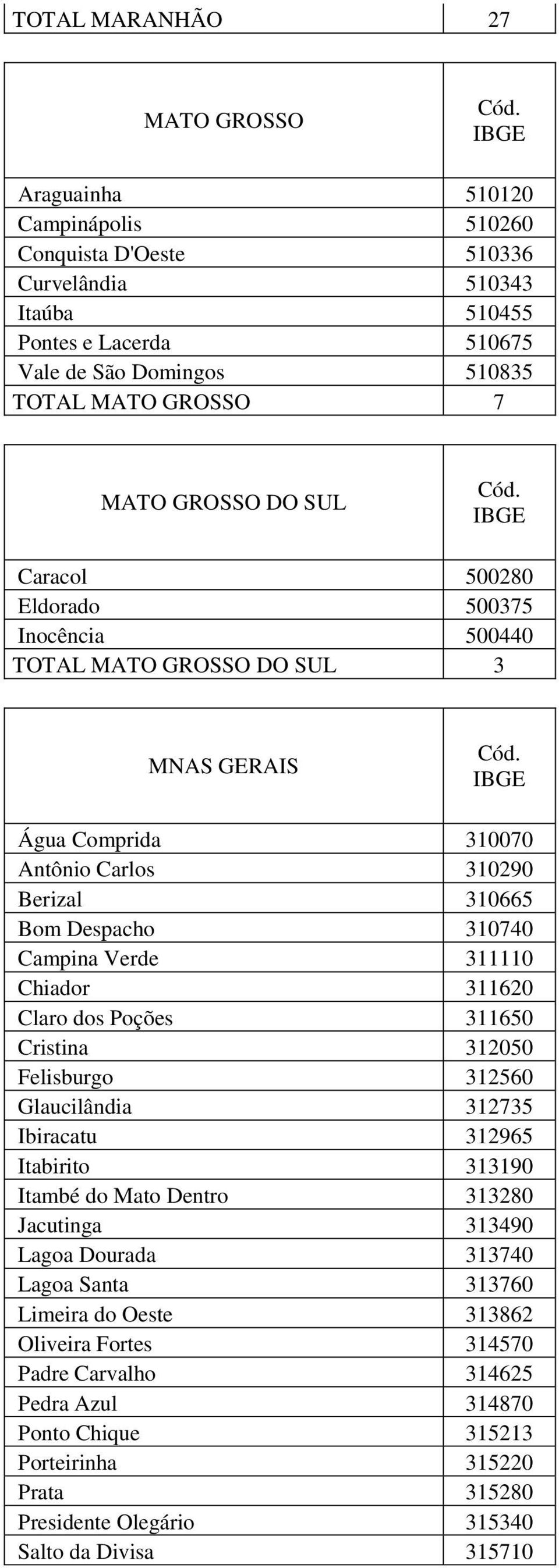 | TOTAL MARANHÃO | 27 |
|---|---|

| MATO GROSSO | Cód. IBGE |
|---|---|
| Araguainha | 510120 |
| Campinápolis | 510260 |
| Conquista D'Oeste | 510336 |
| Curvelândia | 510343 |
| Itaúba | 510455 |
| Pontes e Lacerda | 510675 |
| Vale de São Domingos | 510835 |
| TOTAL MATO GROSSO | 7 |

| MATO GROSSO DO SUL | Cód. IBGE |
|---|---|
| Caracol | 500280 |
| Eldorado | 500375 |
| Inocência | 500440 |
| TOTAL MATO GROSSO DO SUL | 3 |

| MNAS GERAIS | Cód. IBGE |
|---|---|
| Água Comprida | 310070 |
| Antônio Carlos | 310290 |
| Berizal | 310665 |
| Bom Despacho | 310740 |
| Campina Verde | 311110 |
| Chiador | 311620 |
| Claro dos Poções | 311650 |
| Cristina | 312050 |
| Felisburgo | 312560 |
| Glaucilândia | 312735 |
| Ibiracatu | 312965 |
| Itabirito | 313190 |
| Itambé do Mato Dentro | 313280 |
| Jacutinga | 313490 |
| Lagoa Dourada | 313740 |
| Lagoa Santa | 313760 |
| Limeira do Oeste | 313862 |
| Oliveira Fortes | 314570 |
| Padre Carvalho | 314625 |
| Pedra Azul | 314870 |
| Ponto Chique | 315213 |
| Porteirinha | 315220 |
| Prata | 315280 |
| Presidente Olegário | 315340 |
| Salto da Divisa | 315710 |